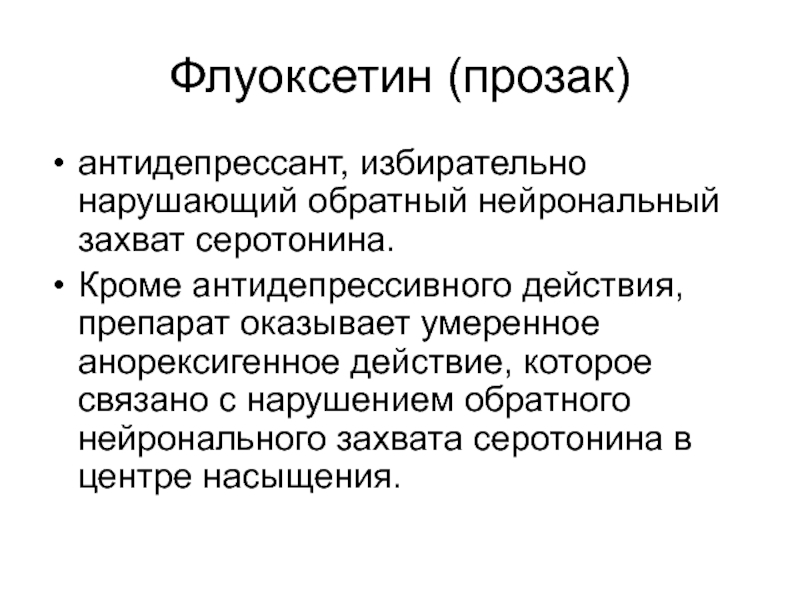 Флуоксетин (прозак)

• антидепрессант, избирательно нарушающий обратный нейрональный захват серотонина.

• Кроме антидепрессивного действия, препарат оказывает умеренное анорексигенное действие, которое связано с нарушением обратного нейронального захвата серотонина в центре насыщения.